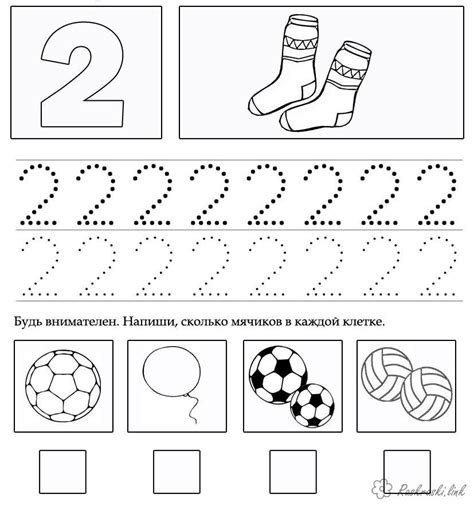 2

2 2 2 2 2 2 2 2

2 2 2 2 2 2 2 2

Будь внимателен. Напиши, сколько мячиков в каждой клетке.

Raskraski.link